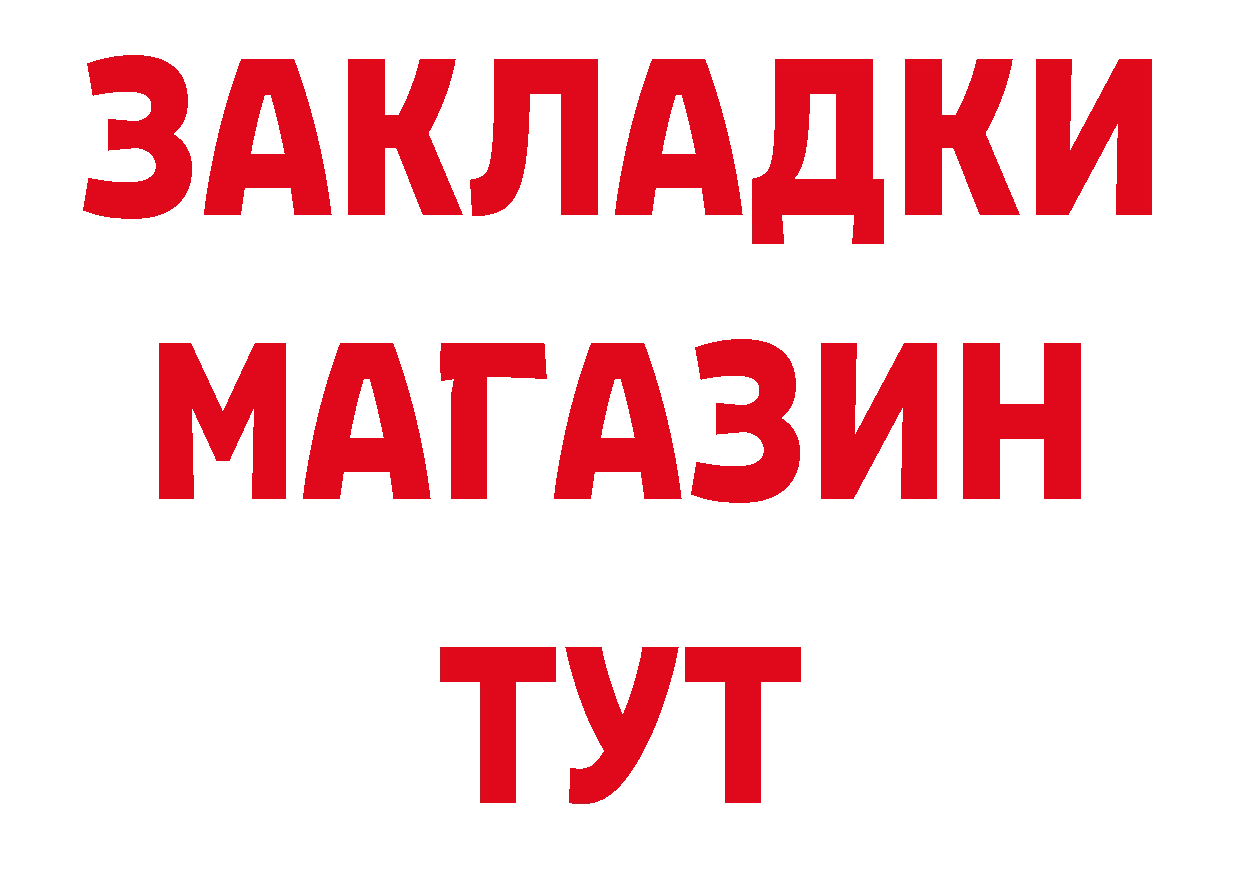 ЗАКЛАДКИ
МАГАЗИН
ТУТ